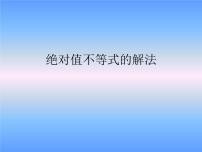 绝对值不等式的解法